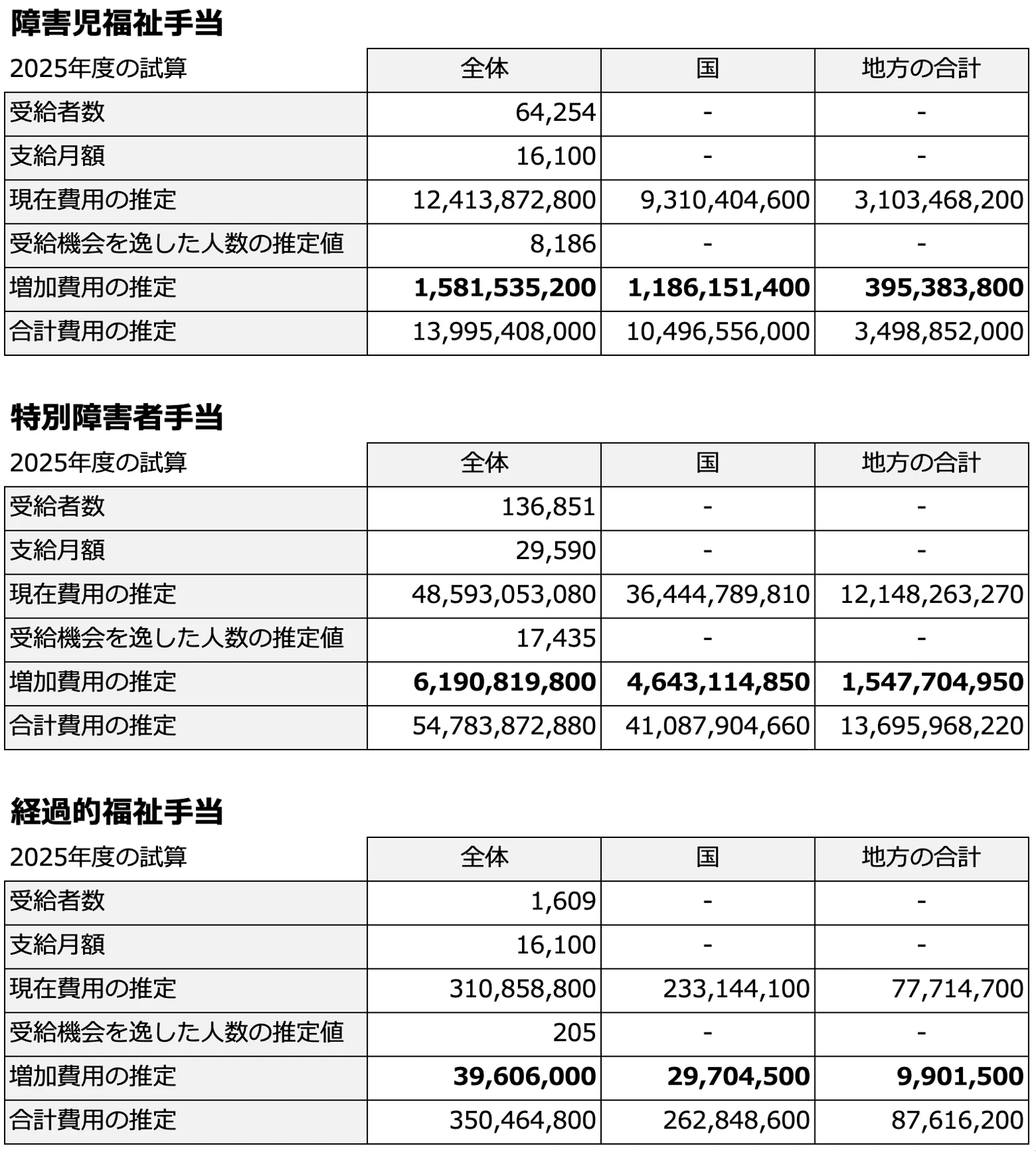 障害児福祉手当

| 2025年度の試算 | 全体 | 国 | 地方の合計 |
|---|---|---|---|
| 受給者数 | 64,254 | - | - |
| 支給月額 | 16,100 | - | - |
| 現在費用の推定 | 12,413,872,800 | 9,310,404,600 | 3,103,468,200 |
| 受給機会を逸した人数の推定値 | 8,186 | - | - |
| 増加費用の推定 | 1,581,535,200 | 1,186,151,400 | 395,383,800 |
| 合計費用の推定 | 13,995,408,000 | 10,496,556,000 | 3,498,852,000 |

特別障害者手当

| 2025年度の試算 | 全体 | 国 | 地方の合計 |
|---|---|---|---|
| 受給者数 | 136,851 | - | - |
| 支給月額 | 29,590 | - | - |
| 現在費用の推定 | 48,593,053,080 | 36,444,789,810 | 12,148,263,270 |
| 受給機会を逸した人数の推定値 | 17,435 | - | - |
| 増加費用の推定 | 6,190,819,800 | 4,643,114,850 | 1,547,704,950 |
| 合計費用の推定 | 54,783,872,880 | 41,087,904,660 | 13,695,968,220 |

経過的福祉手当

| 2025年度の試算 | 全体 | 国 | 地方の合計 |
|---|---|---|---|
| 受給者数 | 1,609 | - | - |
| 支給月額 | 16,100 | - | - |
| 現在費用の推定 | 310,858,800 | 233,144,100 | 77,714,700 |
| 受給機会を逸した人数の推定値 | 205 | - | - |
| 増加費用の推定 | 39,606,000 | 29,704,500 | 9,901,500 |
| 合計費用の推定 | 350,464,800 | 262,848,600 | 87,616,200 |